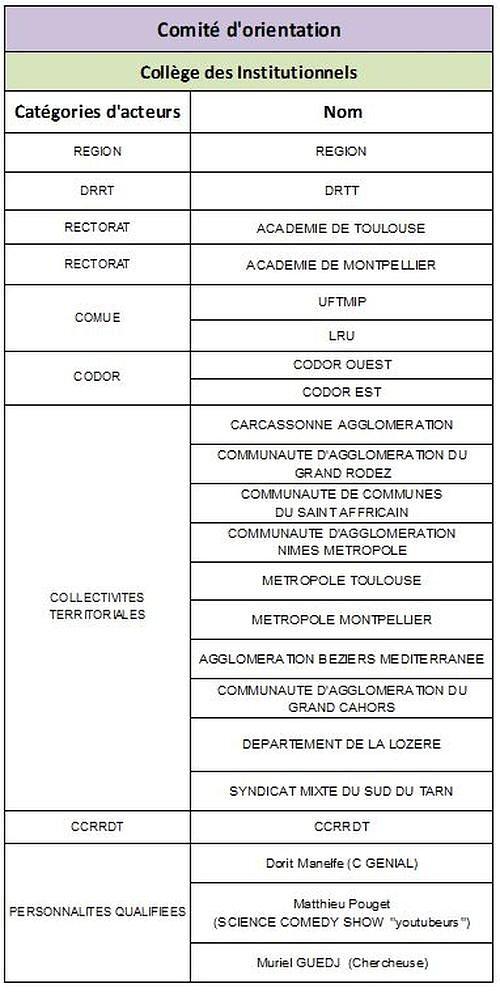 Comité d'orientation

Collège des Institutionnels

| Catégories d'acteurs | Nom |
|---|---|
| REGION | REGION |
| DRRT | DRTT |
| RECTORAT | ACADEMIE DE TOULOUSE |
| RECTORAT | ACADEMIE DE MONTPELLIER |
| COMUE | UFTMIP |
| | LRU |
| CODOR | CODOR OUEST |
| | CODOR EST |
| COLLECTIVITES TERRITORIALES | CARCASSONNE AGGLOMERATION |
| | COMMUNAUTE D'AGGLOMERATION DU GRAND RODEZ |
| | COMMUNAUTE DE COMMUNES DU SAINT AFFRICAIN |
| | COMMUNAUTE D'AGGLOMERATION NIMES METROPOLE |
| | METROPOLE TOULOUSE |
| | METROPOLE MONTPELLIER |
| | AGGLOMERATION BEZIERS MEDITERRANEE |
| | COMMUNAUTE D'AGGLOMERATION DU GRAND CAHORS |
| | DEPARTEMENT DE LA LOZERE |
| | SYNDICAT MIXTE DU SUD DU TARN |
| CCRRDT | CCRRDT |
| PERSONNALITES QUALIFIEES | Dorit Manelfe (C GENIAL) |
| | Matthieu Pouget (SCIENCE COMEDY SHOW "youtubeurs") |
| | Muriel GUEDJ (Chercheuse) |